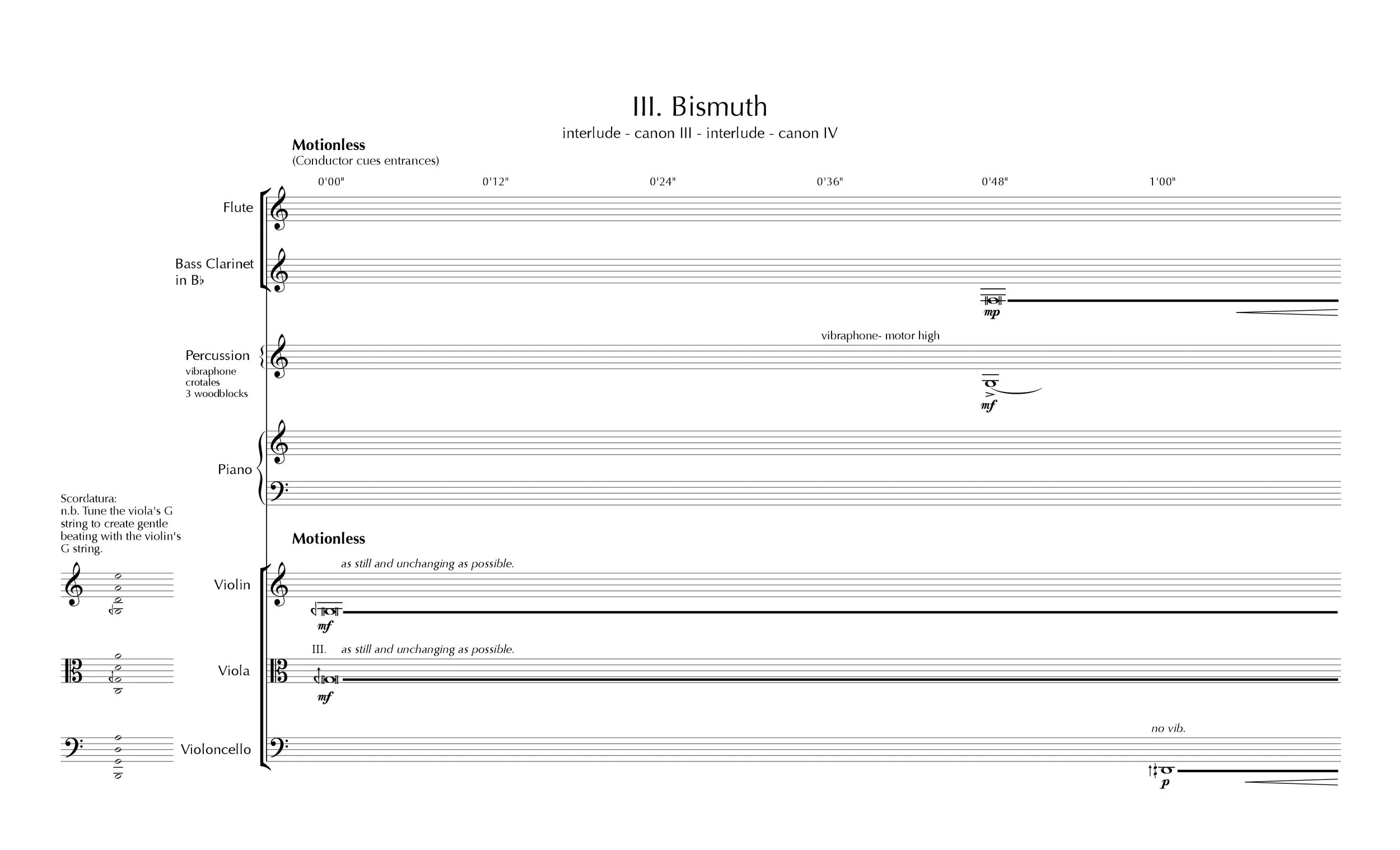 III. Bismuth

interlude - canon III - interlude - canon IV

Motionless
(Conductor cues entrances)

0'00"
0'12"
0'24"
0'36"
0'48"
1'00"

Flute

Bass Clarinet
in B♭

mp

Percussion
vibraphone
crotales
3 woodblocks

vibraphone- motor high

mf

Piano

Scordatura:
n.b. Tune the viola's G string to create gentle beating with the violin's G string.

Motionless

Violin

as still and unchanging as possible.

mf

Viola

III.

as still and unchanging as possible.

mf

Violoncello

no vib.

p